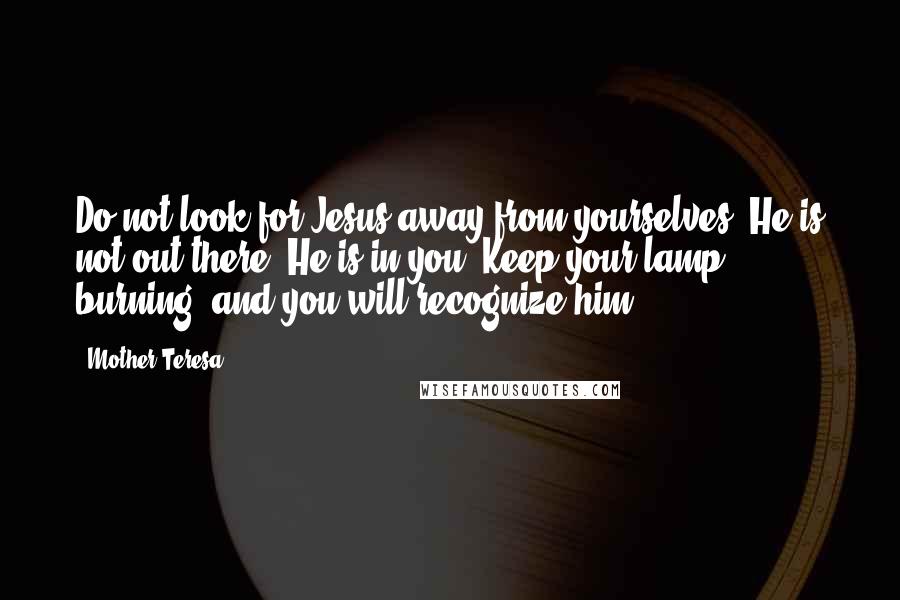 Do not look for Jesus away from yourselves. He is not out there. He is in you. Keep your lamp burning, and you will recognize him.

- Mother Teresa

WISEFAMOUSQUOTES.COM